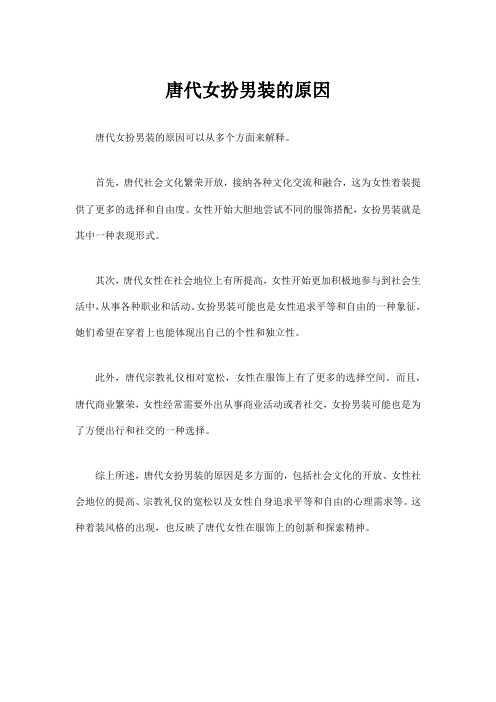 唐代女扮男装的原因

唐代女扮男装的原因可以从多个方面来解释。

首先，唐代社会文化繁荣开放，接纳各种文化交流和融合，这为女性着装提供了更多的选择和自由度。女性开始大胆地尝试不同的服饰搭配，女扮男装就是其中一种表现形式。

其次，唐代女性在社会地位上有所提高，女性开始更加积极地参与到社会生活中，从事各种职业和活动。女扮男装可能也是女性追求平等和自由的一种象征，她们希望在穿着上也能体现出自己的个性和独立性。

此外，唐代宗教礼仪相对宽松，女性在服饰上有了更多的选择空间。而且，唐代商业繁荣，女性经常需要外出从事商业活动或者社交，女扮男装可能也是为了方便出行和社交的一种选择。

综上所述，唐代女扮男装的原因是多方面的，包括社会文化的开放、女性社会地位的提高、宗教礼仪的宽松以及女性自身追求平等和自由的心理需求等。这种着装风格的出现，也反映了唐代女性在服饰上的创新和探索精神。